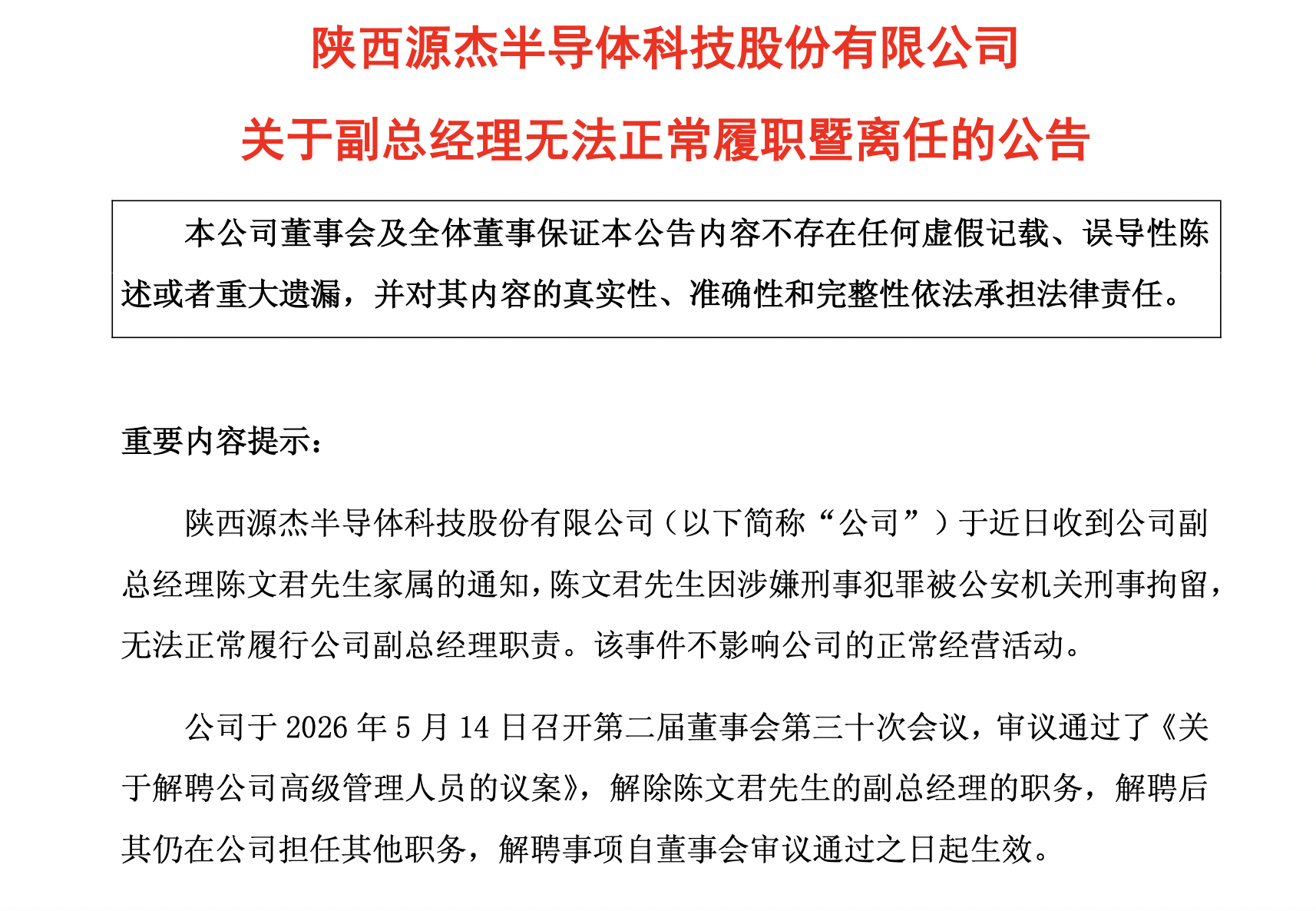 陕西源杰半导体科技股份有限公司

关于副总经理无法正常履职暨离任的公告

本公司董事会及全体董事保证本公告内容不存在任何虚假记载、误导性陈述或者重大遗漏，并对其内容的真实性、准确性和完整性依法承担法律责任。

重要内容提示：

陕西源杰半导体科技股份有限公司（以下简称“公司”）于近日收到公司副总经理陈文君先生家属的通知，陈文君先生因涉嫌刑事犯罪被公安机关刑事拘留，无法正常履行公司副总经理职责。该事件不影响公司的正常经营活动。

公司于 2026 年 5 月 14 日召开第二届董事会第三十次会议，审议通过了《关于解聘公司高级管理人员的议案》，解除陈文君先生的副总经理的职务，解聘后其仍在公司担任其他职务，解聘事项自董事会审议通过之日起生效。